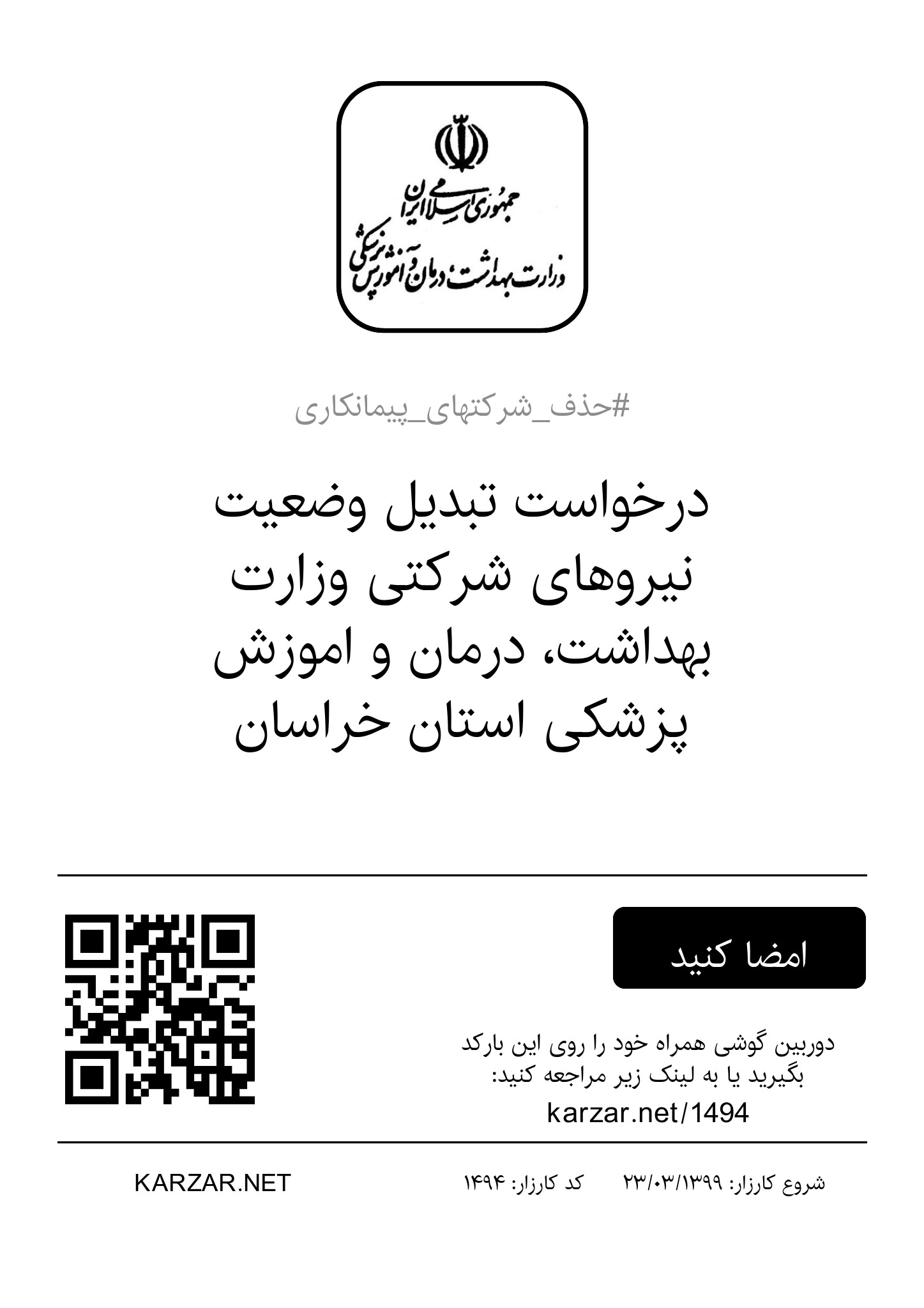 جمهوری اسلامی ایران
وزارت بهداشت، درمان و آموزش پزشکی

#حذف_شرکتهای_پیمانکاری

درخواست تبدیل وضعیت نیروهای شرکتی وزارت بهداشت، درمان و اموزش پزشکی استان خراسان

امضا کنید

دوربین گوشی همراه خود را روی این بارکد بگیرید یا به لینک زیر مراجعه کنید:
karzar.net/1494

شروع کارزار: ۲۳/۰۳/۱۳۹۹ کد کارزار: ۱۴۹۴ KARZAR.NET